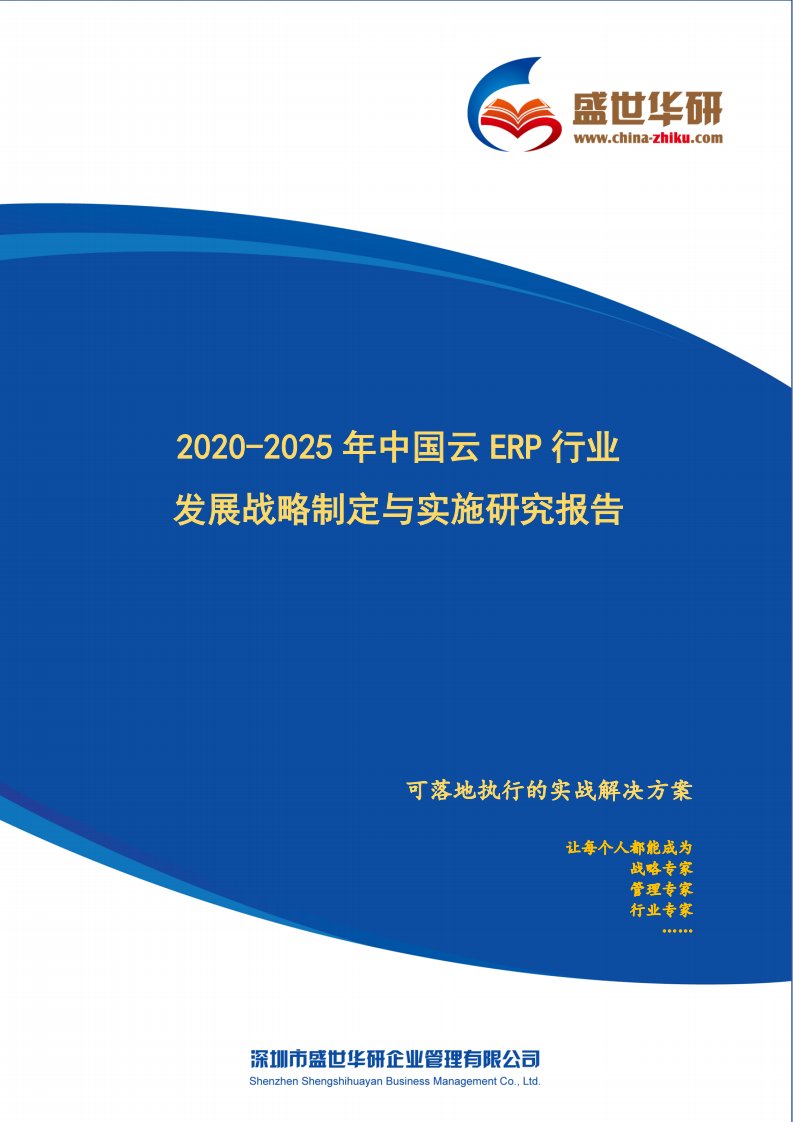 盛世华研
www.china-zhiku.com

2020-2025 年中国云 ERP 行业
发展战略制定与实施研究报告

可落地执行的实战解决方案

让每个人都能成为
战略专家
管理专家
行业专家
……

深圳市盛世华研企业管理有限公司
Shenzhen Shengshihuayan Business Management Co., Ltd.